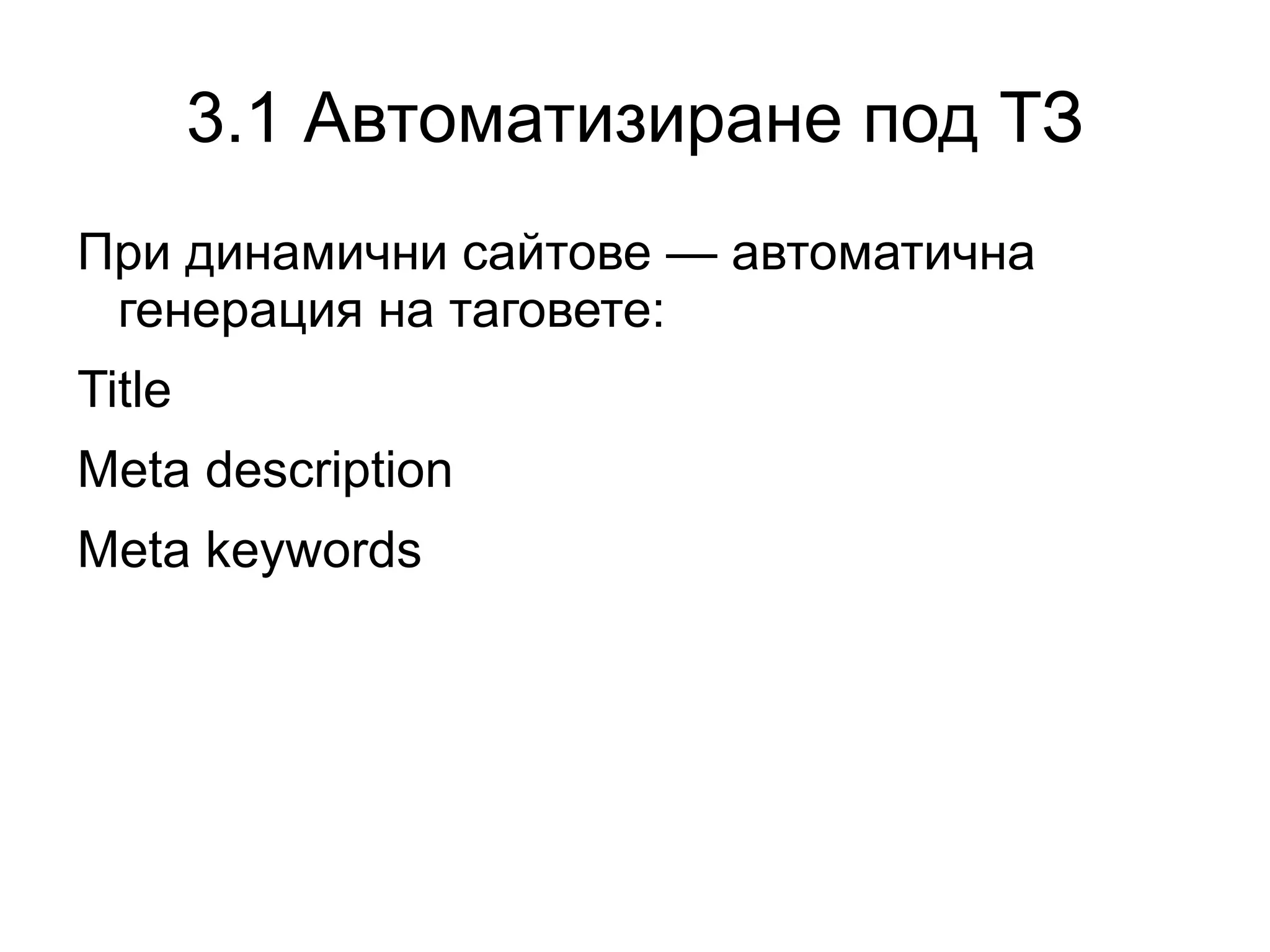 3.1 Автоматизиране под ТЗ

При динамични сайтове — автоматична генерация на таговете:

Title

Meta description

Meta keywords